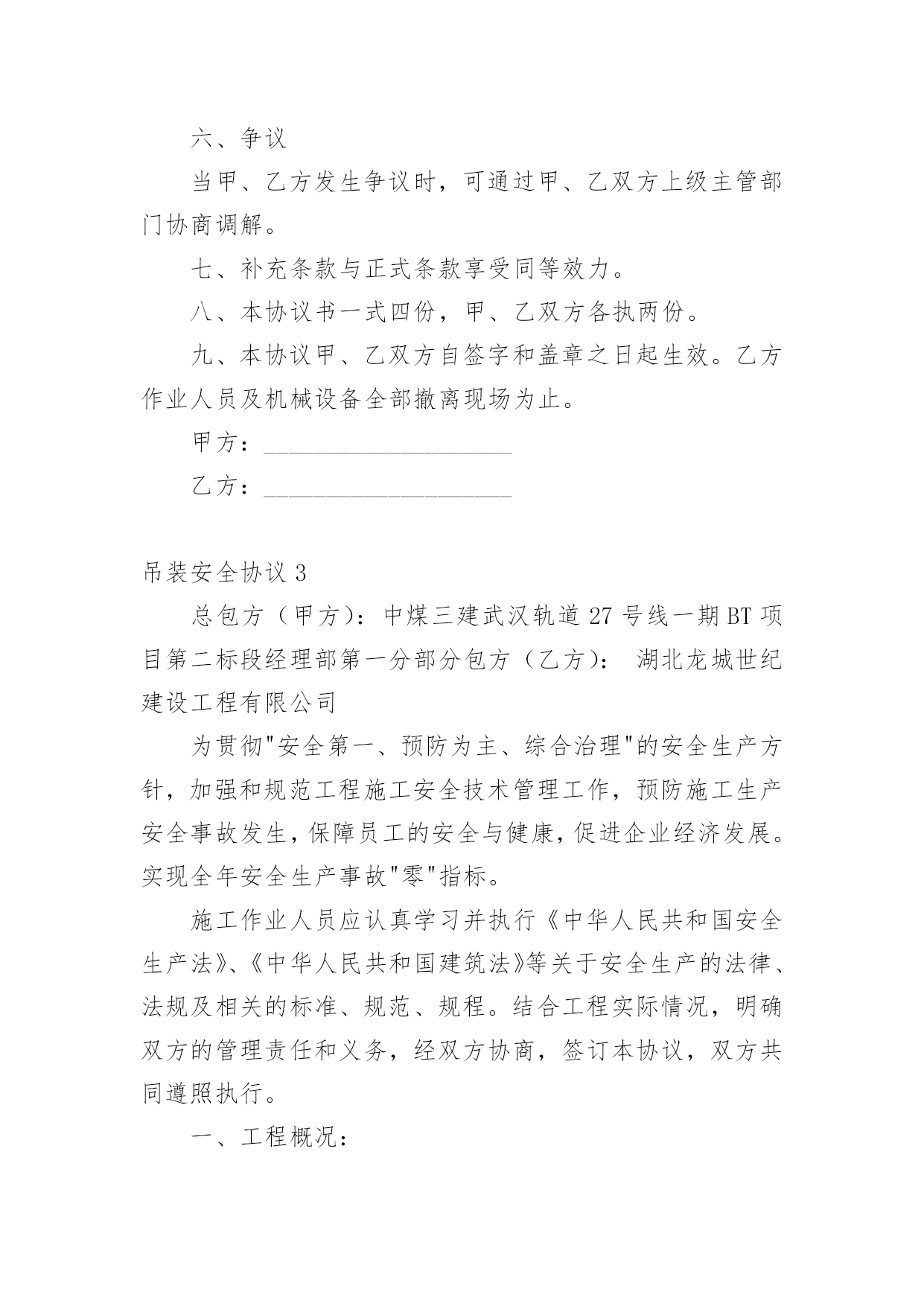 六、争议

当甲、乙方发生争议时，可通过甲、乙双方上级主管部门协商调解。

七、补充条款与正式条款享受同等效力。

八、本协议书一式四份，甲、乙双方各执两份。

九、本协议甲、乙双方自签字和盖章之日起生效。乙方作业人员及机械设备全部撤离现场为止。

甲方：____________________

乙方：____________________

吊装安全协议 3

总包方（甲方）：中煤三建武汉轨道 27 号线一期 BT 项目第二标段经理部第一分部分包方（乙方）： 湖北龙城世纪建设工程有限公司

为贯彻"安全第一、预防为主、综合治理"的安全生产方针，加强和规范工程施工安全技术管理工作，预防施工生产安全事故发生，保障员工的安全与健康，促进企业经济发展。实现全年安全生产事故"零"指标。

施工作业人员应认真学习并执行《中华人民共和国安全生产法》、《中华人民共和国建筑法》等关于安全生产的法律、法规及相关的标准、规范、规程。结合工程实际情况，明确双方的管理责任和义务，经双方协商，签订本协议，双方共同遵照执行。

一、工程概况：